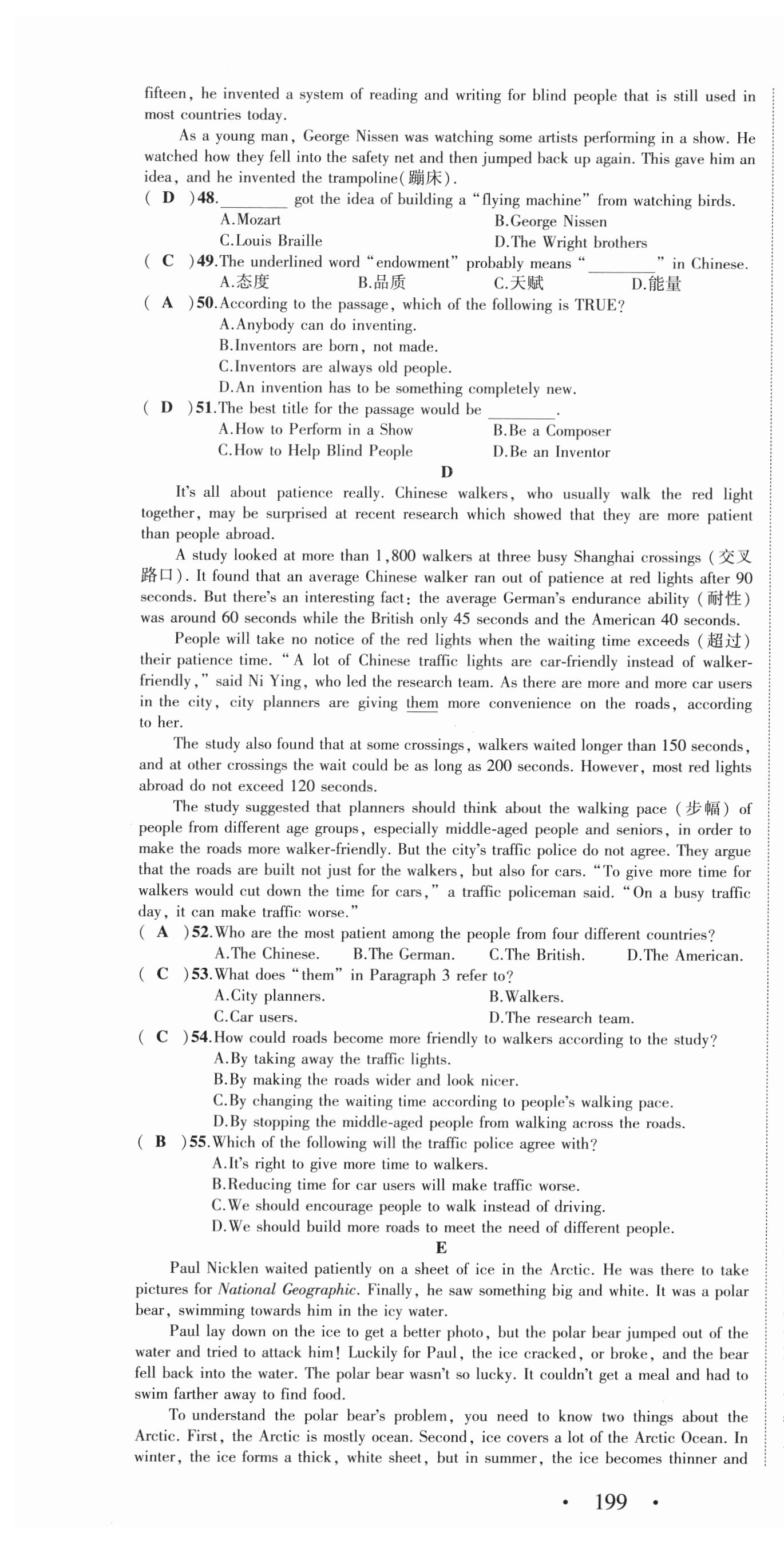 fifteen, he invented a system of reading and writing for blind people that is still used in most countries today.

As a young man, George Nissen was watching some artists performing in a show. He watched how they fell into the safety net and then jumped back up again. This gave him an idea, and he invented the trampoline(蹦床).

( D )48.________ got the idea of building a "flying machine" from watching birds.
A.Mozart
B.George Nissen
C.Louis Braille
D.The Wright brothers

( C )49.The underlined word "endowment" probably means "________" in Chinese.
A.态度
B.品质
C.天赋
D.能量

( A )50.According to the passage, which of the following is TRUE?
A.Anybody can do inventing.
B.Inventors are born, not made.
C.Inventors are always old people.
D.An invention has to be something completely new.

( D )51.The best title for the passage would be ________.
A.How to Perform in a Show
B.Be a Composer
C.How to Help Blind People
D.Be an Inventor

D

It's all about patience really. Chinese walkers, who usually walk the red light together, may be surprised at recent research which showed that they are more patient than people abroad.

A study looked at more than 1,800 walkers at three busy Shanghai crossings (交叉路口). It found that an average Chinese walker ran out of patience at red lights after 90 seconds. But there's an interesting fact: the average German's endurance ability (耐性) was around 60 seconds while the British only 45 seconds and the American 40 seconds.

People will take no notice of the red lights when the waiting time exceeds (超过) their patience time. "A lot of Chinese traffic lights are car-friendly instead of walker-friendly," said Ni Ying, who led the research team. As there are more and more car users in the city, city planners are giving them more convenience on the roads, according to her.

The study also found that at some crossings, walkers waited longer than 150 seconds, and at other crossings the wait could be as long as 200 seconds. However, most red lights abroad do not exceed 120 seconds.

The study suggested that planners should think about the walking pace (步幅) of people from different age groups, especially middle-aged people and seniors, in order to make the roads more walker-friendly. But the city's traffic police do not agree. They argue that the roads are built not just for the walkers, but also for cars. "To give more time for walkers would cut down the time for cars," a traffic policeman said. "On a busy traffic day, it can make traffic worse."

( A )52.Who are the most patient among the people from four different countries?
A.The Chinese.
B.The German.
C.The British.
D.The American.

( C )53.What does "them" in Paragraph 3 refer to?
A.City planners.
B.Walkers.
C.Car users.
D.The research team.

( C )54.How could roads become more friendly to walkers according to the study?
A.By taking away the traffic lights.
B.By making the roads wider and look nicer.
C.By changing the waiting time according to people's walking pace.
D.By stopping the middle-aged people from walking across the roads.

( B )55.Which of the following will the traffic police agree with?
A.It's right to give more time to walkers.
B.Reducing time for car users will make traffic worse.
C.We should encourage people to walk instead of driving.
D.We should build more roads to meet the need of different people.

E

Paul Nicklen waited patiently on a sheet of ice in the Arctic. He was there to take pictures for National Geographic. Finally, he saw something big and white. It was a polar bear, swimming towards him in the icy water.

Paul lay down on the ice to get a better photo, but the polar bear jumped out of the water and tried to attack him! Luckily for Paul, the ice cracked, or broke, and the bear fell back into the water. The polar bear wasn't so lucky. It couldn't get a meal and had to swim farther away to find food.

To understand the polar bear's problem, you need to know two things about the Arctic. First, the Arctic is mostly ocean. Second, ice covers a lot of the Arctic Ocean. In winter, the ice forms a thick, white sheet, but in summer, the ice becomes thinner and

· 199 ·